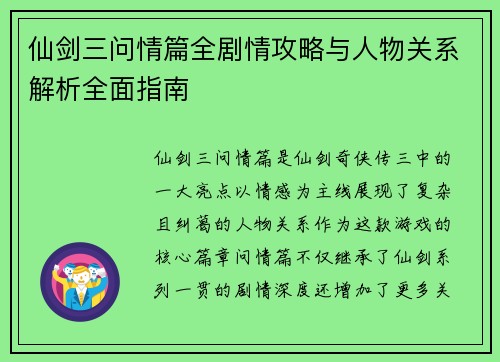 仙剑三问情篇全剧情攻略与人物关系解析全面指南

仙剑三问情篇是仙剑奇侠传三中的一大亮点以情感为主线展现了复杂且纠葛的人物关系作为这款游戏的核心篇章问情篇不仅继承了仙剑系列一贯的剧情深度还增加了更多关